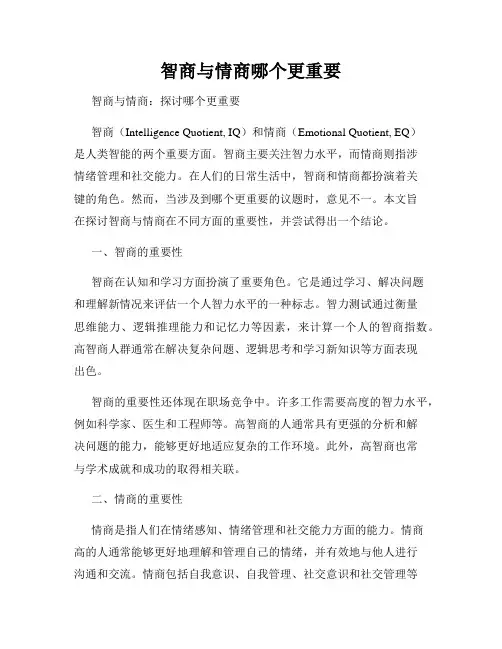 智商与情商哪个更重要

智商与情商：探讨哪个更重要

智商（Intelligence Quotient, IQ）和情商（Emotional Quotient, EQ）是人类智能的两个重要方面。智商主要关注智力水平，而情商则指涉情绪管理和社交能力。在人们的日常生活中，智商和情商都扮演着关键的角色。然而，当涉及到哪个更重要的议题时，意见不一。本文旨在探讨智商与情商在不同方面的重要性，并尝试得出一个结论。

一、智商的重要性

智商在认知和学习方面扮演了重要角色。它是通过学习、解决问题和理解新情况来评估一个人智力水平的一种标志。智力测试通过衡量思维能力、逻辑推理能力和记忆力等因素，来计算一个人的智商指数。高智商人群通常在解决复杂问题、逻辑思考和学习新知识等方面表现出色。

智商的重要性还体现在职场竞争中。许多工作需要高度的智力水平，例如科学家、医生和工程师等。高智商的人通常具有更强的分析和解决问题的能力，能够更好地适应复杂的工作环境。此外，高智商也常与学术成就和成功的取得相关联。

二、情商的重要性

情商是指人们在情绪感知、情绪管理和社交能力方面的能力。情商高的人通常能够更好地理解和管理自己的情绪，并有效地与他人进行沟通和交流。情商包括自我意识、自我管理、社交意识和社交管理等